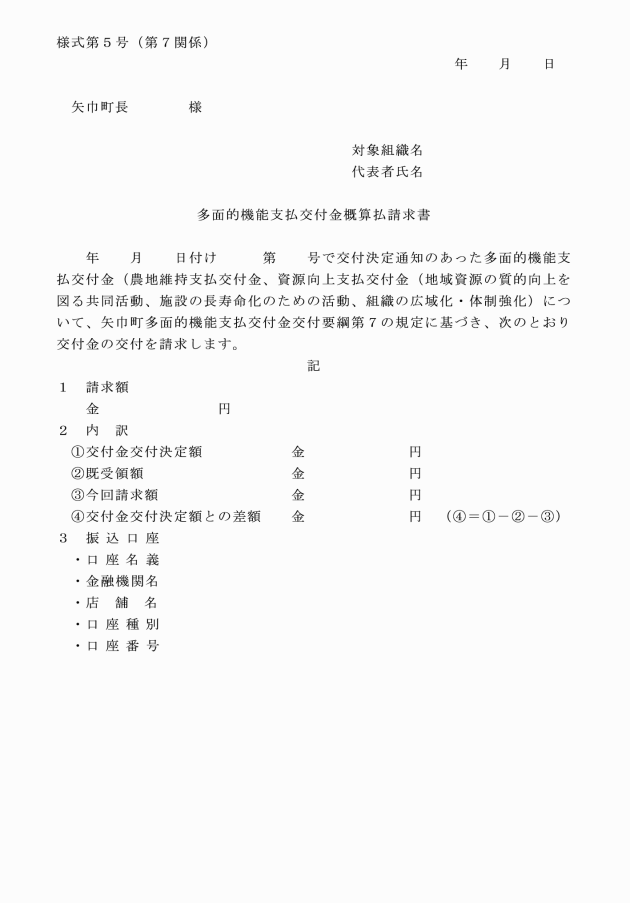 様式第５号（第７関係）

年　　月　　日

矢巾町長　　　　様

対象組織名
代表者氏名

多面的機能支払交付金概算払請求書

年　　月　　日付け　　　第　　号で交付決定通知のあった多面的機能支払交付金（農地維持支払交付金、資源向上支払交付金（地域資源の質的向上を図る共同活動、施設の長寿命化のための活動、組織の広域化・体制強化）について、矢巾町多面的機能支払交付金交付要綱第７の規定に基づき、次のとおり交付金の交付を請求します。

記

１　請求額
金　　　　　　　円

２　内　訳
①交付金交付決定額　　　　金　　　　　円
②既受領額　　　　　　　　金　　　　　円
③今回請求額　　　　　　　金　　　　　円
④交付金交付決定額との差額　金　　　　円　（④＝①－②－③）

３　振込口座
・口座名義
・金融機関名
・店　舗　名
・口座種別
・口座番号